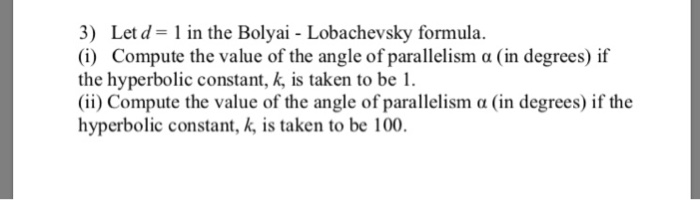 3) Let $d = 1$ in the Bolyai - Lobachevsky formula.
(i) Compute the value of the angle of parallelism $\alpha$ (in degrees) if the hyperbolic constant, $k$, is taken to be 1.
(ii) Compute the value of the angle of parallelism $\alpha$ (in degrees) if the hyperbolic constant, $k$, is taken to be 100.